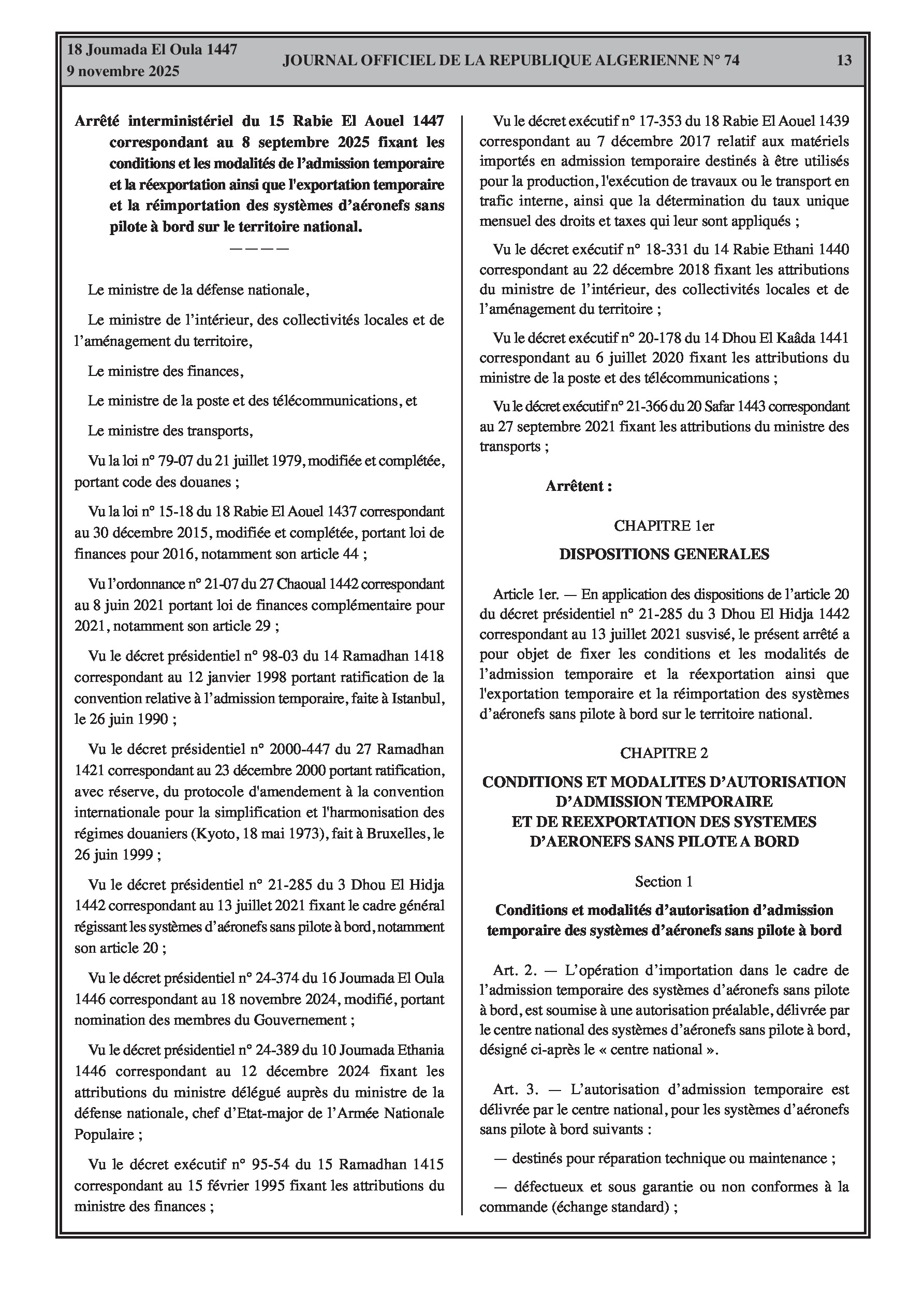 18 Joumada El Oula 1447
9 novembre 2025

JOURNAL OFFICIEL DE LA REPUBLIQUE ALGERIENNE N° 74

13

Arrêté interministériel du 15 Rabie El Aouel 1447 correspondant au 8 septembre 2025 fixant les conditions et les modalités de l'admission temporaire et la réexportation ainsi que l'exportation temporaire et la réimportation des systèmes d'aéronefs sans pilote à bord sur le territoire national.

————

Le ministre de la défense nationale,

Le ministre de l'intérieur, des collectivités locales et de l'aménagement du territoire,

Le ministre des finances,

Le ministre de la poste et des télécommunications, et

Le ministre des transports,

Vu la loi n° 79-07 du 21 juillet 1979, modifiée et complétée, portant code des douanes ;

Vu la loi n° 15-18 du 18 Rabie El Aouel 1437 correspondant au 30 décembre 2015, modifiée et complétée, portant loi de finances pour 2016, notamment son article 44 ;

Vu l'ordonnance n° 21-07 du 27 Chaoual 1442 correspondant au 8 juin 2021 portant loi de finances complémentaire pour 2021, notamment son article 29 ;

Vu le décret présidentiel n° 98-03 du 14 Ramadhan 1418 correspondant au 12 janvier 1998 portant ratification de la convention relative à l'admission temporaire, faite à Istanbul, le 26 juin 1990 ;

Vu le décret présidentiel n° 2000-447 du 27 Ramadhan 1421 correspondant au 23 décembre 2000 portant ratification, avec réserve, du protocole d'amendement à la convention internationale pour la simplification et l'harmonisation des régimes douaniers (Kyoto, 18 mai 1973), fait à Bruxelles, le 26 juin 1999 ;

Vu le décret présidentiel n° 21-285 du 3 Dhou El Hidja 1442 correspondant au 13 juillet 2021 fixant le cadre général régissant les systèmes d'aéronefs sans pilote à bord, notamment son article 20 ;

Vu le décret présidentiel n° 24-374 du 16 Joumada El Oula 1446 correspondant au 18 novembre 2024, modifié, portant nomination des membres du Gouvernement ;

Vu le décret présidentiel n° 24-389 du 10 Joumada Ethania 1446 correspondant au 12 décembre 2024 fixant les attributions du ministre délégué auprès du ministre de la défense nationale, chef d'Etat-major de l'Armée Nationale Populaire ;

Vu le décret exécutif n° 95-54 du 15 Ramadhan 1415 correspondant au 15 février 1995 fixant les attributions du ministre des finances ;

Vu le décret exécutif n° 17-353 du 18 Rabie El Aouel 1439 correspondant au 7 décembre 2017 relatif aux matériels importés en admission temporaire destinés à être utilisés pour la production, l'exécution de travaux ou le transport en trafic interne, ainsi que la détermination du taux unique mensuel des droits et taxes qui leur sont appliqués ;

Vu le décret exécutif n° 18-331 du 14 Rabie Ethani 1440 correspondant au 22 décembre 2018 fixant les attributions du ministre de l'intérieur, des collectivités locales et de l'aménagement du territoire ;

Vu le décret exécutif n° 20-178 du 14 Dhou El Kaâda 1441 correspondant au 6 juillet 2020 fixant les attributions du ministre de la poste et des télécommunications ;

Vu le décret exécutif n° 21-366 du 20 Safar 1443 correspondant au 27 septembre 2021 fixant les attributions du ministre des transports ;

Arrêtent :

CHAPITRE 1er

DISPOSITIONS GENERALES

Article 1er. — En application des dispositions de l'article 20 du décret présidentiel n° 21-285 du 3 Dhou El Hidja 1442 correspondant au 13 juillet 2021 susvisé, le présent arrêté a pour objet de fixer les conditions et les modalités de l'admission temporaire et la réexportation ainsi que l'exportation temporaire et la réimportation des systèmes d'aéronefs sans pilote à bord sur le territoire national.

CHAPITRE 2

CONDITIONS ET MODALITES D'AUTORISATION D'ADMISSION TEMPORAIRE ET DE REEXPORTATION DES SYSTEMES D'AERONEFS SANS PILOTE A BORD

Section 1

Conditions et modalités d'autorisation d'admission temporaire des systèmes d'aéronefs sans pilote à bord

Art. 2. — L'opération d'importation dans le cadre de l'admission temporaire des systèmes d'aéronefs sans pilote à bord, est soumise à une autorisation préalable, délivrée par le centre national des systèmes d'aéronefs sans pilote à bord, désigné ci-après le « centre national ».

Art. 3. — L'autorisation d'admission temporaire est délivrée par le centre national, pour les systèmes d'aéronefs sans pilote à bord suivants :

— destinés pour réparation technique ou maintenance ;

— défectueux et sous garantie ou non conformes à la commande (échange standard) ;